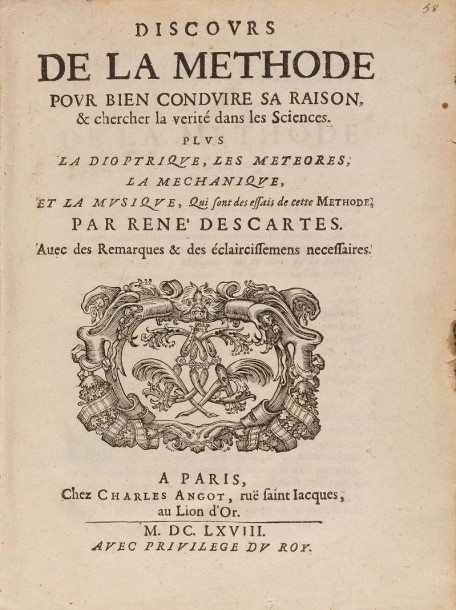 58

DISCOVRS
DE LA METHODE
POVR BIEN CONDVIRE SA RAISON, & chercher la verité dans les Sciences.
PLVS
LA DIOPTRIQVE, LES METEORES;
LA MECHANIQVE,
ET LA MVSIQVE, Qui sont des essais de cette METHODE;
PAR RENE' DESCARTES.
Auec des Remarques & des éclaircissemens necessaires.

A PARIS,
Chez CHARLES ANGOT, ruë saint Iacques, au Lion d'Or.
M. DC. LXVIII.
AVEC PRIVILEGE DV ROY.